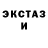 ЭКСТАЗ
И